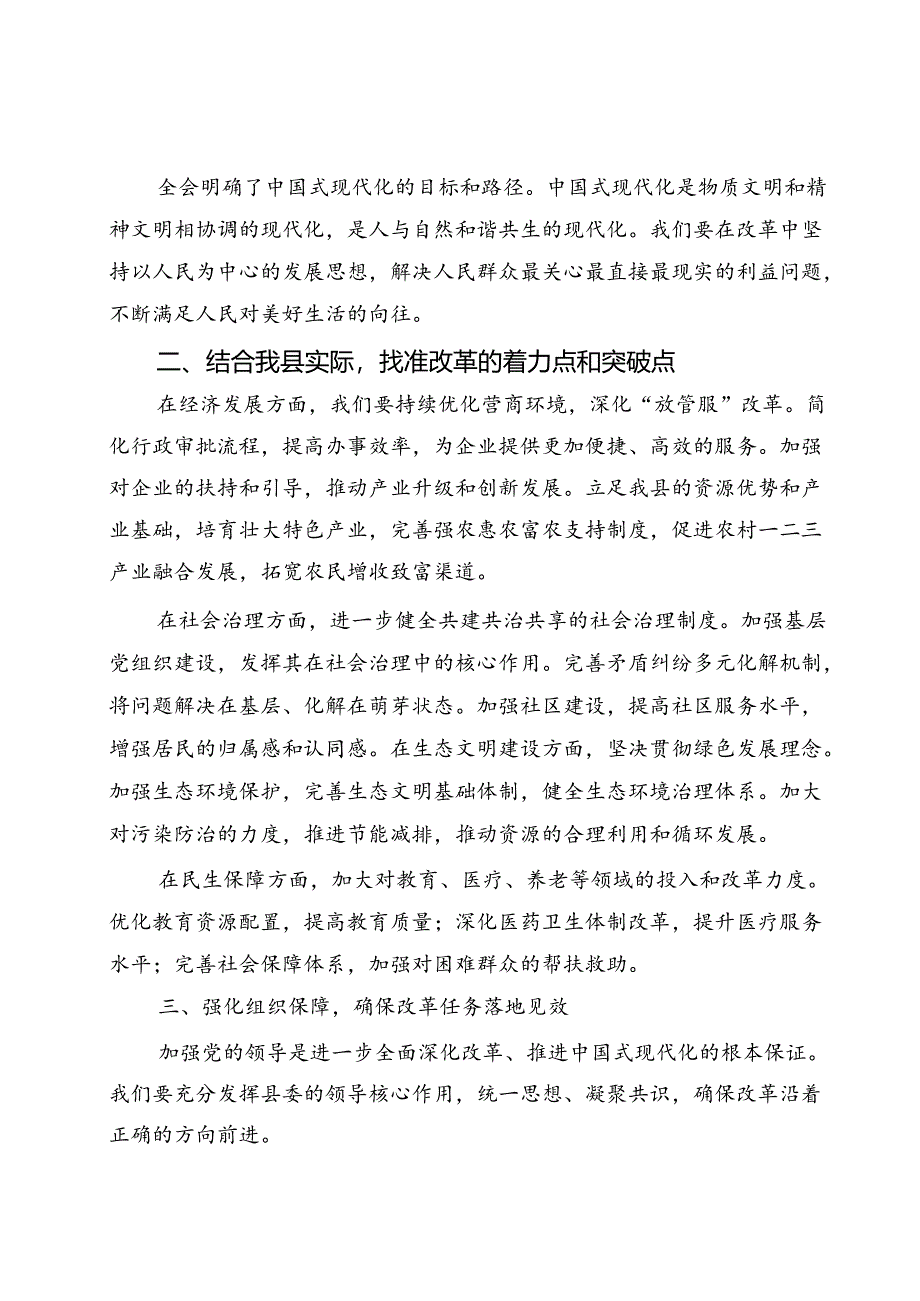 全会明确了中国式现代化的目标和路径。中国式现代化是物质文明和精神文明相协调的现代化，是人与自然和谐共生的现代化。我们要在改革中坚持以人民为中心的发展思想，解决人民群众最关心最直接最现实的利益问题，不断满足人民对美好生活的向往。

二、结合我县实际，找准改革的着力点和突破点

在经济发展方面，我们要持续优化营商环境，深化“放管服”改革。简化行政审批流程，提高办事效率，为企业提供更加便捷、高效的服务。加强对企业的扶持和引导，推动产业升级和创新发展。立足我县的资源优势和产业基础，培育壮大特色产业，完善强农惠农富农支持制度，促进农村一二三产业融合发展，拓宽农民增收致富渠道。

在社会治理方面，进一步健全共建共治共享的社会治理制度。加强基层党组织建设，发挥其在社会治理中的核心作用。完善矛盾纠纷多元化解机制，将问题解决在基层、化解在萌芽状态。加强社区建设，提高社区服务水平，增强居民的归属感和认同感。在生态文明建设方面，坚决贯彻绿色发展理念。加强生态环境保护，完善生态文明基础体制，健全生态环境治理体系。加大对污染防治的力度，推进节能减排，推动资源的合理利用和循环发展。

在民生保障方面，加大对教育、医疗、养老等领域的投入和改革力度。优化教育资源配置，提高教育质量；深化医药卫生体制改革，提升医疗服务水平；完善社会保障体系，加强对困难群众的帮扶救助。

三、强化组织保障，确保改革任务落地见效

加强党的领导是进一步全面深化改革、推进中国式现代化的根本保证。我们要充分发挥县委的领导核心作用，统一思想、凝聚共识，确保改革沿着正确的方向前进。